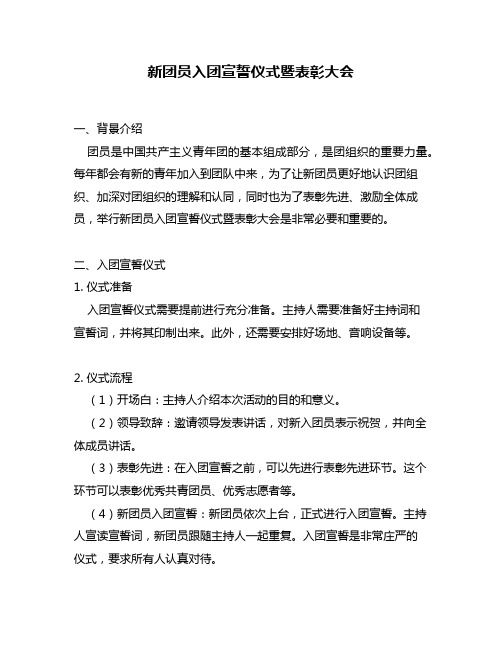 新团员入团宣誓仪式暨表彰大会

一、背景介绍

团员是中国共产主义青年团的基本组成部分，是团组织的重要力量。每年都会有新的青年加入到团队中来，为了让新团员更好地认识团组织、加深对团组织的理解和认同，同时也为了表彰先进、激励全体成员，举行新团员入团宣誓仪式暨表彰大会是非常必要和重要的。

二、入团宣誓仪式

1. 仪式准备

入团宣誓仪式需要提前进行充分准备。主持人需要准备好主持词和宣誓词，并将其印制出来。此外，还需要安排好场地、音响设备等。

2. 仪式流程

（1）开场白：主持人介绍本次活动的目的和意义。

（2）领导致辞：邀请领导发表讲话，对新入团员表示祝贺，并向全体成员讲话。

（3）表彰先进：在入团宣誓之前，可以先进行表彰先进环节。这个环节可以表彰优秀共青团员、优秀志愿者等。

（4）新团员入团宣誓：新团员依次上台，正式进行入团宣誓。主持人宣读宣誓词，新团员跟随主持人一起重复。入团宣誓是非常庄严的仪式，要求所有人认真对待。